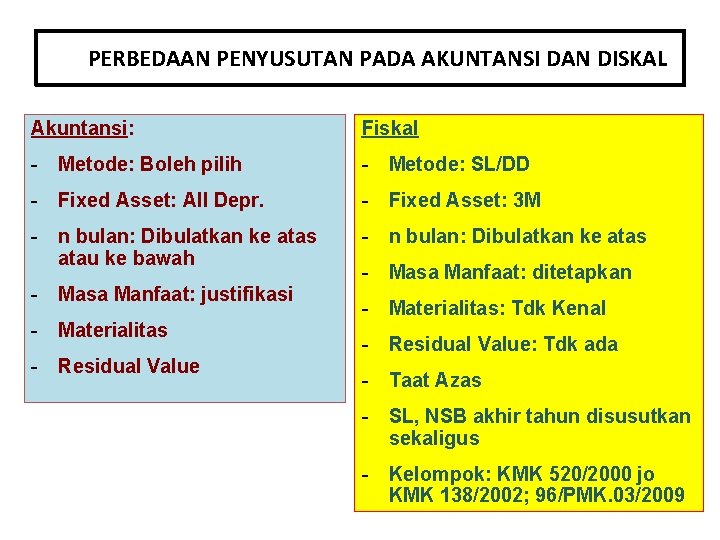 PERBEDAAN PENYUSUTAN PADA AKUNTANSI DAN DISKAL

Akuntansi:

- Metode: Boleh pilih
- Fixed Asset: All Depr.
- n bulan: Dibulatkan ke atas atau ke bawah
- Masa Manfaat: justifikasi
- Materialitas
- Residual Value

Fiskal

- Metode: SL/DD
- Fixed Asset: 3M
- n bulan: Dibulatkan ke atas
- Masa Manfaat: ditetapkan
- Materialitas: Tdk Kenal
- Residual Value: Tdk ada
- Taat Azas
- SL, NSB akhir tahun disusutkan sekaligus
- Kelompok: KMK 520/2000 jo KMK 138/2002; 96/PMK.03/2009